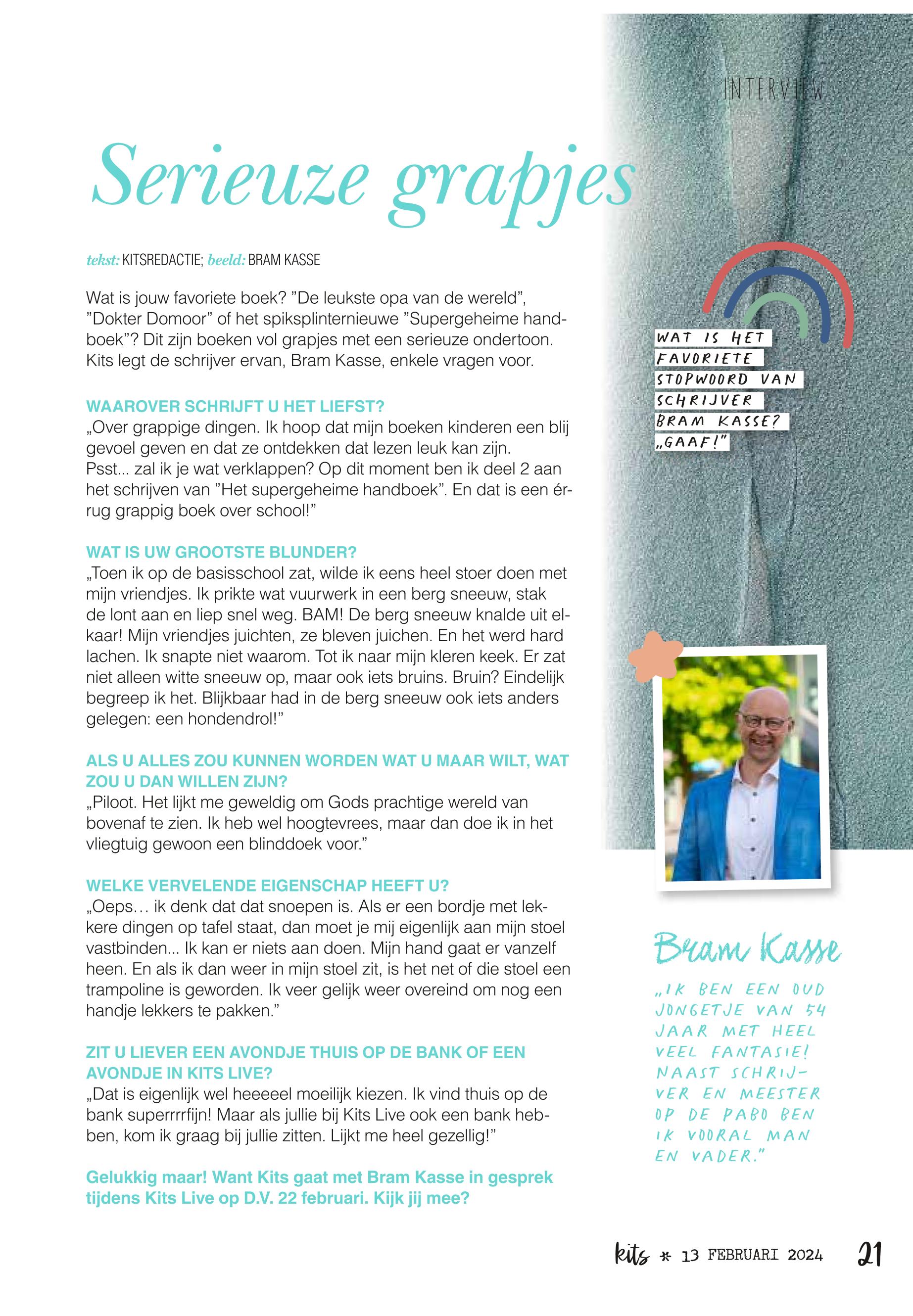 INTERVIEW

Serieuze grapjes

tekst: KITSREDACTIE; beeld: BRAM KASSE

Wat is jouw favoriete boek? ”De leukste opa van de wereld”, ”Dokter Domoor” of het spiksplinternieuwe ”Supergeheime handboek”? Dit zijn boeken vol grapjes met een serieuze ondertoon. Kits legt de schrijver ervan, Bram Kasse, enkele vragen voor.

WAAROVER SCHRIJFT U HET LIEFST?
„Over grappige dingen. Ik hoop dat mijn boeken kinderen een blij gevoel geven en dat ze ontdekken dat lezen leuk kan zijn. Psst... zal ik je wat verklappen? Op dit moment ben ik deel 2 aan het schrijven van ”Het supergeheime handboek”. En dat is een érrug grappig boek over school!”

WAT IS UW GROOTSTE BLUNDER?
„Toen ik op de basisschool zat, wilde ik eens heel stoer doen met mijn vriendjes. Ik prikte wat vuurwerk in een berg sneeuw, stak de lont aan en liep snel weg. BAM! De berg sneeuw knalde uit elkaar! Mijn vriendjes juichten, ze bleven juichen. En het werd hard lachen. Ik snapte niet waarom. Tot ik naar mijn kleren keek. Er zat niet alleen witte sneeuw op, maar ook iets bruins. Bruin? Eindelijk begreep ik het. Blijkbaar had in de berg sneeuw ook iets anders gelegen: een hondendrol!”

ALS U ALLES ZOU KUNNEN WORDEN WAT U MAAR WILT, WAT ZOU U DAN WILLEN ZIJN?
„Piloot. Het lijkt me geweldig om Gods prachtige wereld van bovenaf te zien. Ik heb wel hoogtevrees, maar dan doe ik in het vliegtuig gewoon een blinddoek voor.”

WELKE VERVELENDE EIGENSCHAP HEEFT U?
„Oeps… ik denk dat dat snoepen is. Als er een bordje met lekkere dingen op tafel staat, dan moet je mij eigenlijk aan mijn stoel vastbinden... Ik kan er niets aan doen. Mijn hand gaat er vanzelf heen. En als ik dan weer in mijn stoel zit, is het net of die stoel een trampoline is geworden. Ik veer gelijk weer overeind om nog een handje lekkers te pakken.”

ZIT U LIEVER EEN AVONDJE THUIS OP DE BANK OF EEN AVONDJE IN KITS LIVE?
„Dat is eigenlijk wel heeeeel moeilijk kiezen. Ik vind thuis op de bank superrrrfijn! Maar als jullie bij Kits Live ook een bank hebben, kom ik graag bij jullie zitten. Lijkt me heel gezellig!”

Gelukkig maar! Want Kits gaat met Bram Kasse in gesprek tijdens Kits Live op D.V. 22 februari. Kijk jij mee?

WAT IS HET FAVORIETE STOPWOORD VAN SCHRIJVER BRAM KASSE? „GAAF!”

Bram Kasse
„IK BEN EEN OUD JONGETJE VAN 54 JAAR MET HEEL VEEL FANTASIE! NAAST SCHRIJVER EN MEESTER OP DE PABO BEN IK VOORAL MAN EN VADER.”

kits * 13 FEBRUARI 2024 21